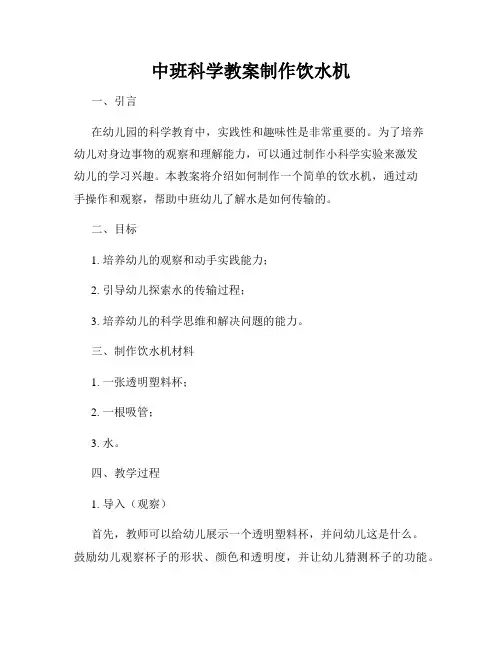 中班科学教案制作饮水机

一、引言

在幼儿园的科学教育中，实践性和趣味性是非常重要的。为了培养幼儿对身边事物的观察和理解能力，可以通过制作小科学实验来激发幼儿的学习兴趣。本教案将介绍如何制作一个简单的饮水机，通过动手操作和观察，帮助中班幼儿了解水是如何传输的。

二、目标

1. 培养幼儿的观察和动手实践能力；

2. 引导幼儿探索水的传输过程；

3. 培养幼儿的科学思维和解决问题的能力。

三、制作饮水机材料

1. 一张透明塑料杯；

2. 一根吸管；

3. 水。

四、教学过程

1. 导入（观察）

首先，教师可以给幼儿展示一个透明塑料杯，并问幼儿这是什么。鼓励幼儿观察杯子的形状、颜色和透明度，并让幼儿猜测杯子的功能。